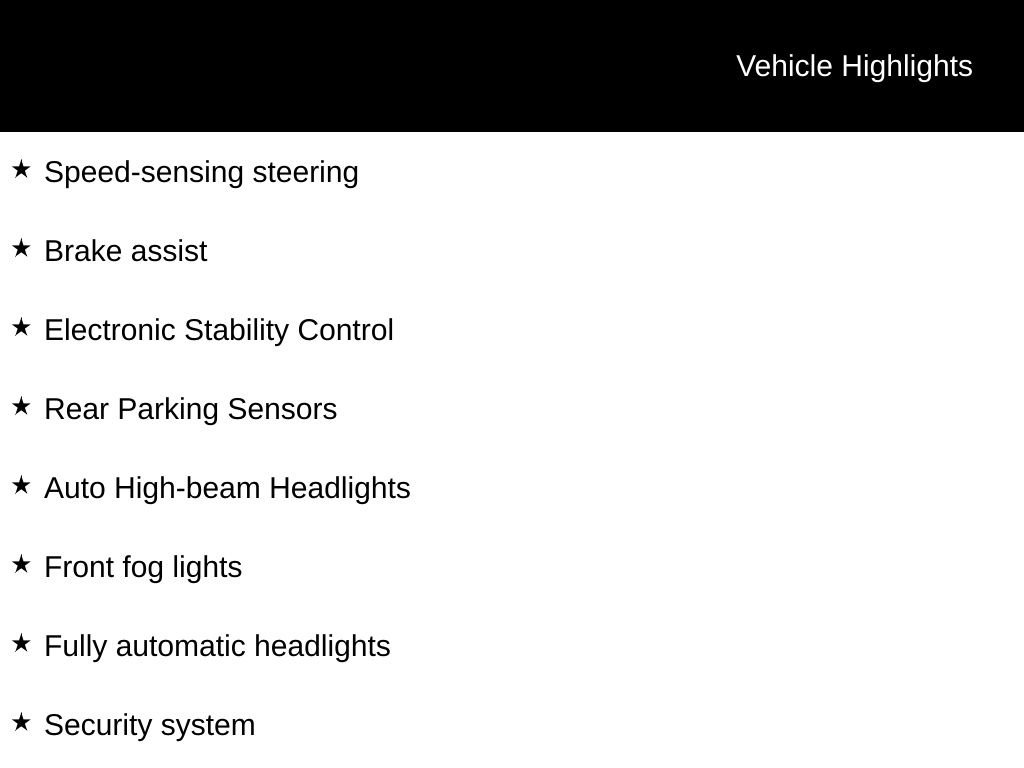 Vehicle Highlights

★ Speed-sensing steering

★ Brake assist

★ Electronic Stability Control

★ Rear Parking Sensors

★ Auto High-beam Headlights

★ Front fog lights

★ Fully automatic headlights

★ Security system